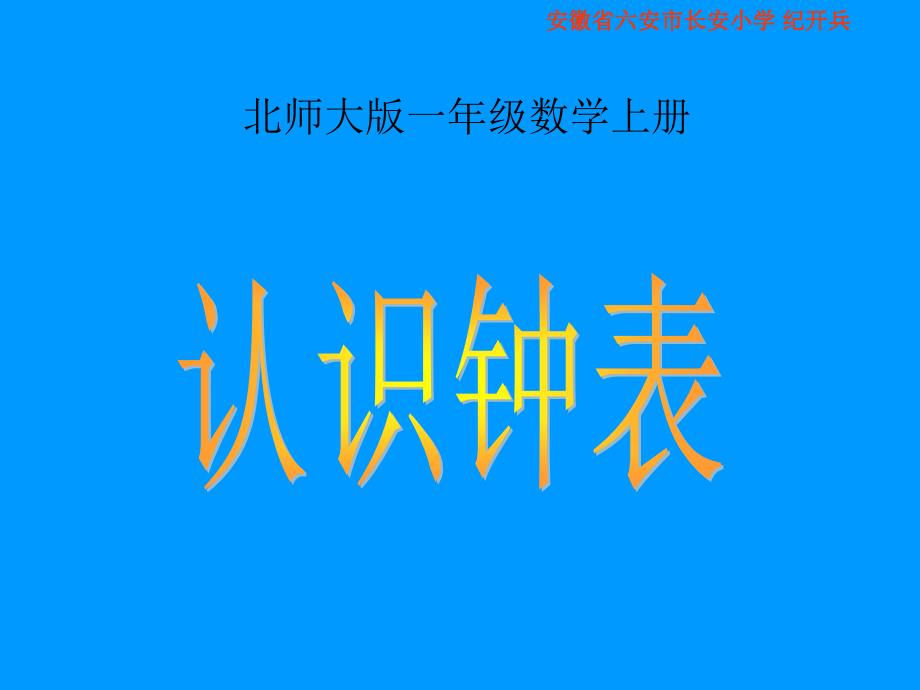 安徽省六安市长安小学 纪开兵

北师大版一年级数学上册

认识钟表